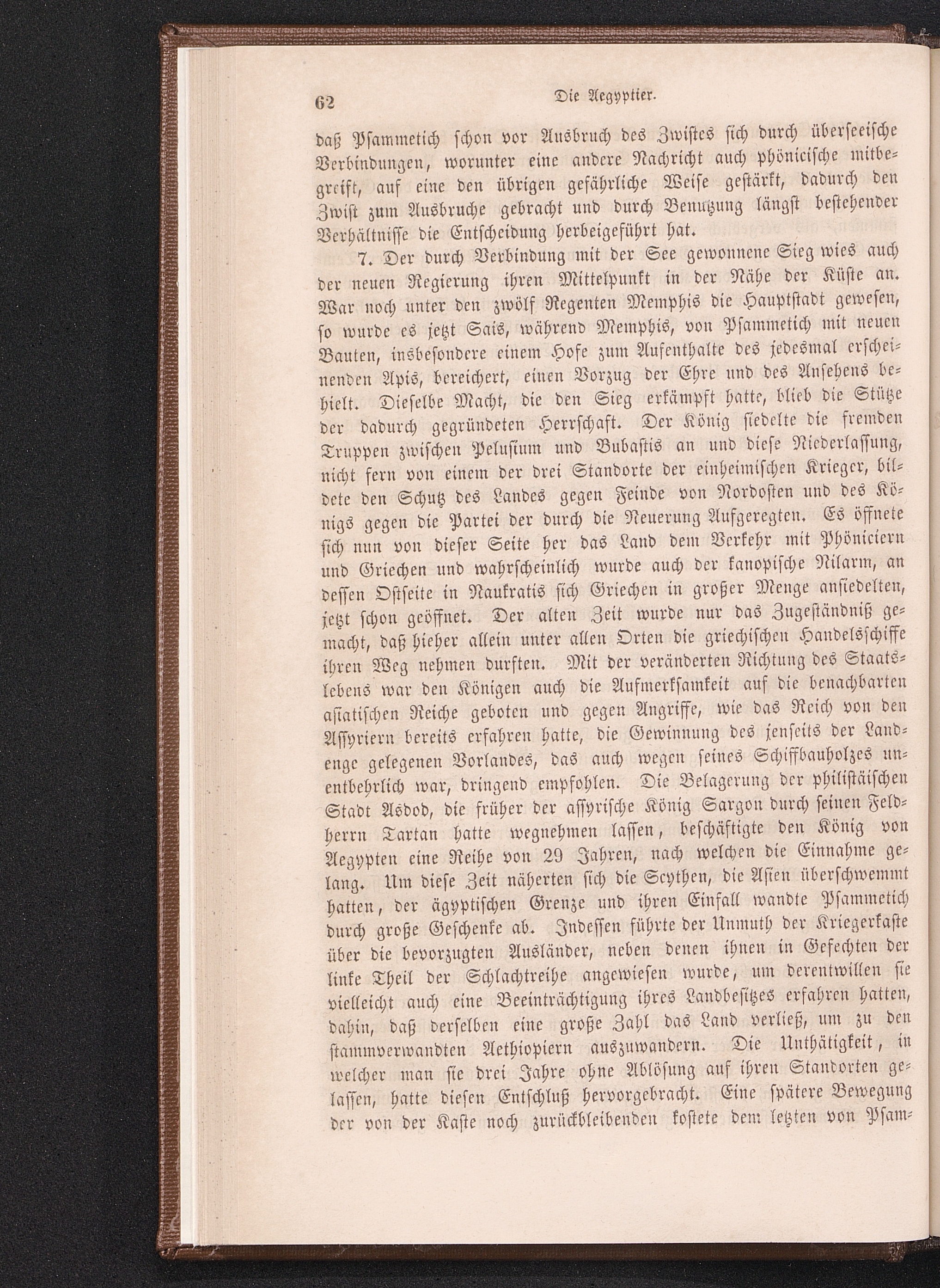 62 Die Aegyptier.

daß Psammetich schon vor Ausbruch des Zwistes sich durch überseeische Verbindungen, worunter eine andere Nachricht auch phönicische mitbegreift, auf eine den übrigen gefährliche Weise gestärkt, dadurch den Zwist zum Ausbruche gebracht und durch Benutzung längst bestehender Verhältnisse die Entscheidung herbeigeführt hat.

7. Der durch Verbindung mit der See gewonnene Sieg wies auch der neuen Regierung ihren Mittelpunkt in der Nähe der Küste an. War noch unter den zwölf Regenten Memphis die Hauptstadt gewesen, so wurde es jetzt Sais, während Memphis, von Psammetich mit neuen Bauten, insbesondere einem Hofe zum Aufenthalte des jedesmal erscheinenden Apis, bereichert, einen Vorzug der Ehre und des Ansehens behielt. Dieselbe Macht, die den Sieg erkämpft hatte, blieb die Stütze der dadurch gegründeten Herrschaft. Der König siedelte die fremden Truppen zwischen Pelusium und Bubastis an und diese Niederlassung, nicht fern von einem der drei Standorte der einheimischen Krieger, bildete den Schutz des Landes gegen Feinde von Nordosten und des Königs gegen die Partei der durch die Neuerung Aufgeregten. Es öffnete sich nun von dieser Seite her das Land dem Verkehr mit Phöniciern und Griechen und wahrscheinlich wurde auch der kanopische Nilarm, an dessen Ostseite in Naukratis sich Griechen in großer Menge ansiedelten, jetzt schon geöffnet. Der alten Zeit wurde nur das Zugeständniß gemacht, daß hieher allein unter allen Orten die griechischen Handelsschiffe ihren Weg nehmen durften. Mit der veränderten Richtung des Staatslebens war den Königen auch die Aufmerksamkeit auf die benachbarten asiatischen Reiche geboten und gegen Angriffe, wie das Reich von den Assyriern bereits erfahren hatte, die Gewinnung des jenseits der Landenge gelegenen Vorlandes, das auch wegen seines Schiffbauholzes unentbehrlich war, dringend empfohlen. Die Belagerung der philistäischen Stadt Asdod, die früher der assyrische König Sargon durch seinen Feldherrn Tartan hatte wegnehmen lassen, beschäftigte den König von Aegypten eine Reihe von 29 Jahren, nach welchen die Einnahme gelang. Um diese Zeit näherten sich die Scythen, die Asien überschwemmt hatten, der ägyptischen Grenze und ihren Einfall wandte Psammetich durch große Geschenke ab. Indessen führte der Unmuth der Kriegerkaste über die bevorzugten Ausländer, neben denen ihnen in Gefechten der linke Theil der Schlachtreihe angewiesen wurde, um derentwillen sie vielleicht auch eine Beeinträchtigung ihres Landbesitzes erfahren hatten, dahin, daß derselben eine große Zahl das Land verließ, um zu den stammverwandten Aethiopiern auszuwandern. Die Unthätigkeit, in welcher man sie drei Jahre ohne Ablösung auf ihren Standorten gelassen, hatte diesen Entschluß hervorgebracht. Eine spätere Bewegung der von der Kaste noch zurückbleibenden kostete dem letzten von Psam-